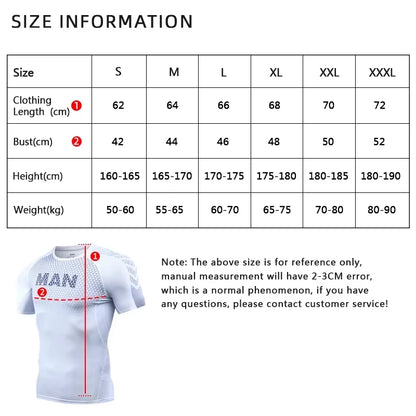 SIZE INFORMATION

| Size | S | M | L | XL | XXL | XXXL |
|---|---|---|---|---|---|---|
| Clothing Length (cm) 1 | 62 | 64 | 66 | 68 | 70 | 72 |
| Bust(cm) 2 | 42 | 44 | 46 | 48 | 50 | 52 |
| Height(cm) | 160-165 | 165-170 | 170-175 | 175-180 | 180-185 | 180-190 |
| Weight(kg) | 50-60 | 55-65 | 60-70 | 65-75 | 70-80 | 80-90 |

1

MAN

2

Note: The above size is for reference only, manual measurement will have 2-3CM error, which is a normal phenomenon, if you have any questions, please contact customer service!